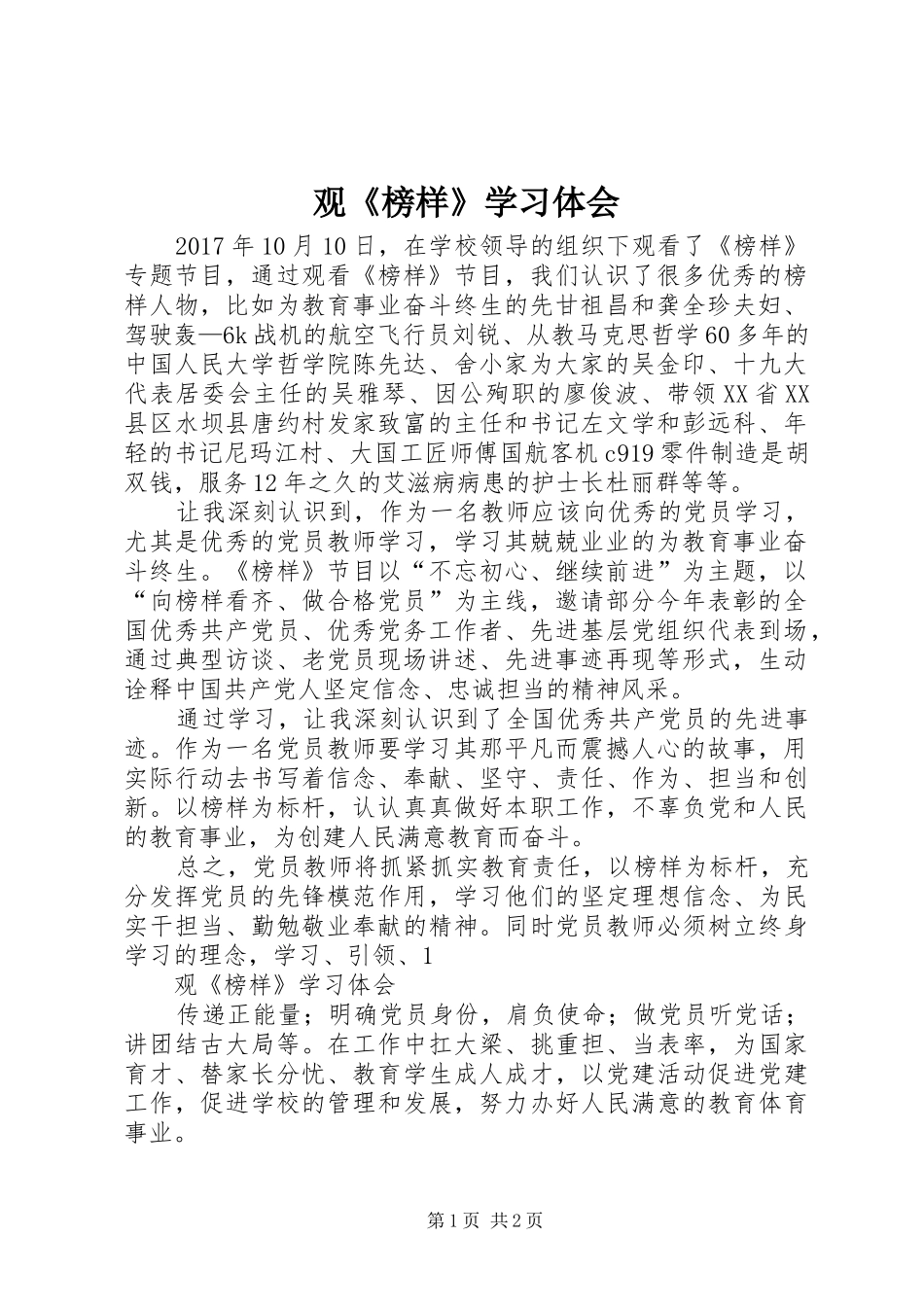 观《榜样》学习体会

2017年10月10日，在学校领导的组织下观看了《榜样》专题节目，通过观看《榜样》节目，我们认识了很多优秀的榜样人物，比如为教育事业奋斗终生的先甘祖昌和龚全珍夫妇、驾驶轰—6k战机的航空飞行员刘锐、从教马克思哲学60多年的中国人民大学哲学院陈先达、舍小家为大家的吴金印、十九大代表居委会主任的吴雅琴、因公殉职的廖俊波、带领XX省XX县区水坝县唐约村发家致富的主任和书记左文学和彭远科、年轻的书记尼玛江村、大国工匠师傅国航客机c919零件制造是胡双钱，服务12年之久的艾滋病病患的护士长杜丽群等等。

让我深刻认识到，作为一名教师应该向优秀的党员学习，尤其是优秀的党员教师学习，学习其兢兢业业的为教育事业奋斗终生。《榜样》节目以“不忘初心、继续前进”为主题，以“向榜样看齐、做合格党员”为主线，邀请部分今年表彰的全国优秀共产党员、优秀党务工作者、先进基层党组织代表到场，通过典型访谈、老党员现场讲述、先进事迹再现等形式，生动诠释中国共产党人坚定信念、忠诚担当的精神风采。

通过学习，让我深刻认识到了全国优秀共产党员的先进事迹。作为一名党员教师要学习其那平凡而震撼人心的故事，用实际行动去书写着信念、奉献、坚守、责任、作为、担当和创新。以榜样为标杆，认认真真做好本职工作，不辜负党和人民的教育事业，为创建人民满意教育而奋斗。

总之，党员教师将抓紧抓实教育责任，以榜样为标杆，充分发挥党员的先锋模范作用，学习他们的坚定理想信念、为民实干担当、勤勉敬业奉献的精神。同时党员教师必须树立终身学习的理念，学习、引领、1

观《榜样》学习体会

传递正能量；明确党员身份，肩负使命；做党员听党话；讲团结古大局等。在工作中扛大梁、挑重担、当表率，为国家育才、替家长分忧、教育学生成人成才，以党建活动促进党建工作，促进学校的管理和发展，努力办好人民满意的教育体育事业。

第1页 共2页